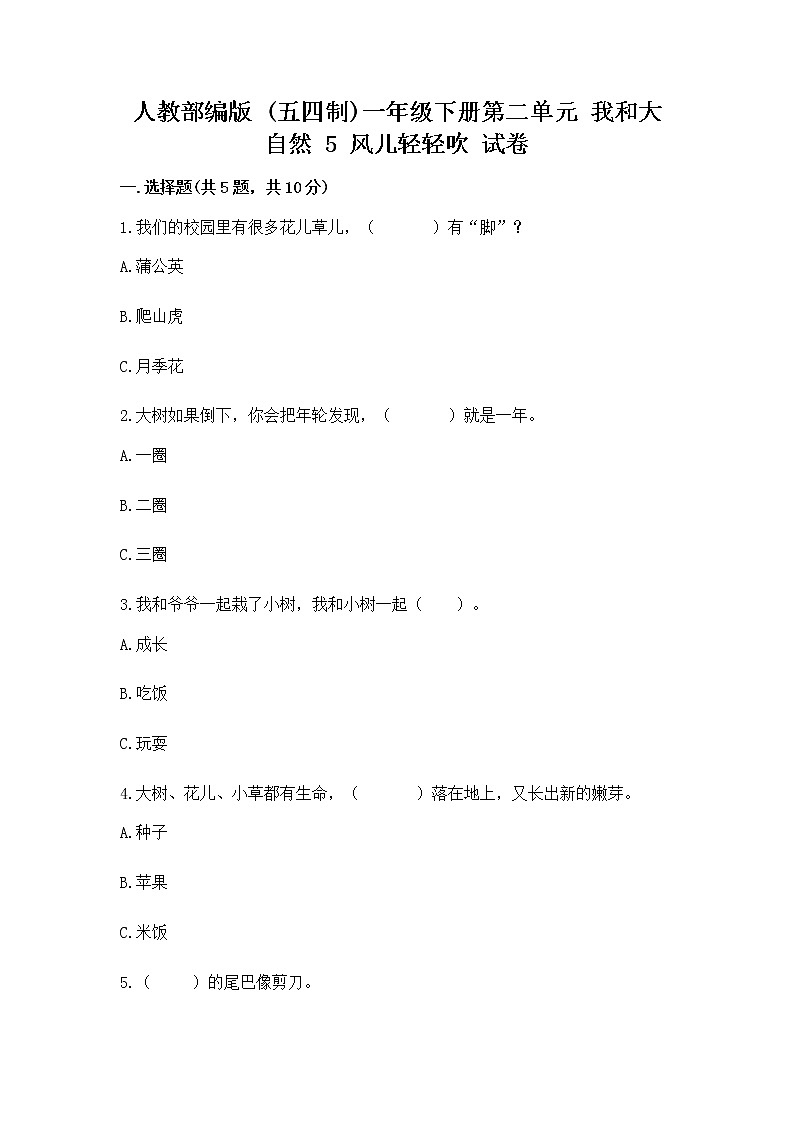 人教部编版（五四制）一年级下册第二单元 我和大自然 5 风儿轻轻吹 试卷

一.选择题(共5题，共10分)

1.我们的校园里有很多花儿草儿，（　　）有“脚”？

A.蒲公英

B.爬山虎

C.月季花

2.大树如果倒下，你会把年轮发现，（　　）就是一年。

A.一圈

B.二圈

C.三圈

3.我和爷爷一起栽了小树，我和小树一起（　　）。

A.成长

B.吃饭

C.玩耍

4.大树、花儿、小草都有生命，（　　）落在地上，又长出新的嫩芽。

A.种子

B.苹果

C.米饭

5.（　　）的尾巴像剪刀。